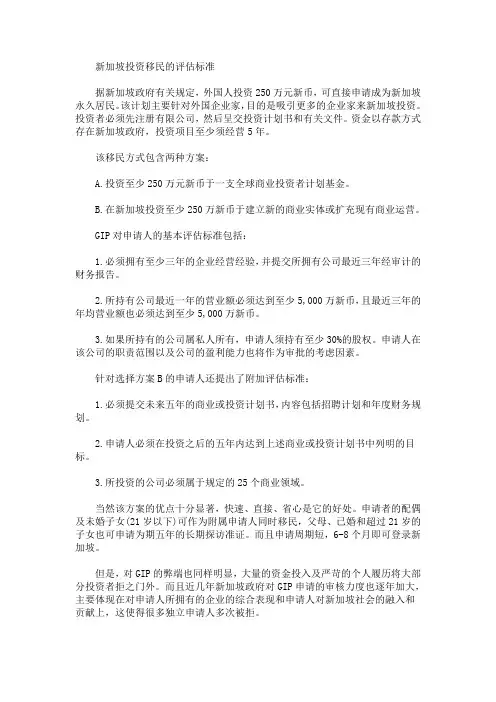 新加坡投资移民的评估标准

据新加坡政府有关规定，外国人投资 250 万元新币，可直接申请成为新加坡永久居民。该计划主要针对外国企业家，目的是吸引更多的企业家来新加坡投资。投资者必须先注册有限公司，然后呈交投资计划书和有关文件。资金以存款方式存在新加坡政府，投资项目至少须经营 5 年。

该移民方式包含两种方案：

A.投资至少 250 万元新币于一支全球商业投资者计划基金。

B.在新加坡投资至少 250 万新币于建立新的商业实体或扩充现有商业运营。

GIP 对申请人的基本评估标准包括：

1.必须拥有至少三年的企业经营经验，并提交所拥有公司最近三年经审计的财务报告。

2.所持有公司最近一年的营业额必须达到至少 5,000 万新币，且最近三年的年均营业额也必须达到至少 5,000 万新币。

3.如果所持有的公司属私人所有，申请人须持有至少 30%的股权。申请人在该公司的职责范围以及公司的盈利能力也将作为审批的考虑因素。

针对选择方案 B 的申请人还提出了附加评估标准：

1.必须提交未来五年的商业或投资计划书，内容包括招聘计划和年度财务规划。

2.申请人必须在投资之后的五年内达到上述商业或投资计划书中列明的目标。

3.所投资的公司必须属于规定的 25 个商业领域。

当然该方案的优点十分显著，快速、直接、省心是它的好处。申请者的配偶及未婚子女(21 岁以下)可作为附属申请人同时移民，父母、已婚和超过 21 岁的子女也可申请为期五年的长期探访准证。而且申请周期短，6-8 个月即可登录新加坡。

但是，对 GIP 的弊端也同样明显，大量的资金投入及严苛的个人履历将大部分投资者拒之门外。而且近几年新加坡政府对 GIP 申请的审核力度也逐年加大，主要体现在对申请人所拥有的企业的综合表现和申请人对新加坡社会的融入和贡献上，这使得很多独立申请人多次被拒。